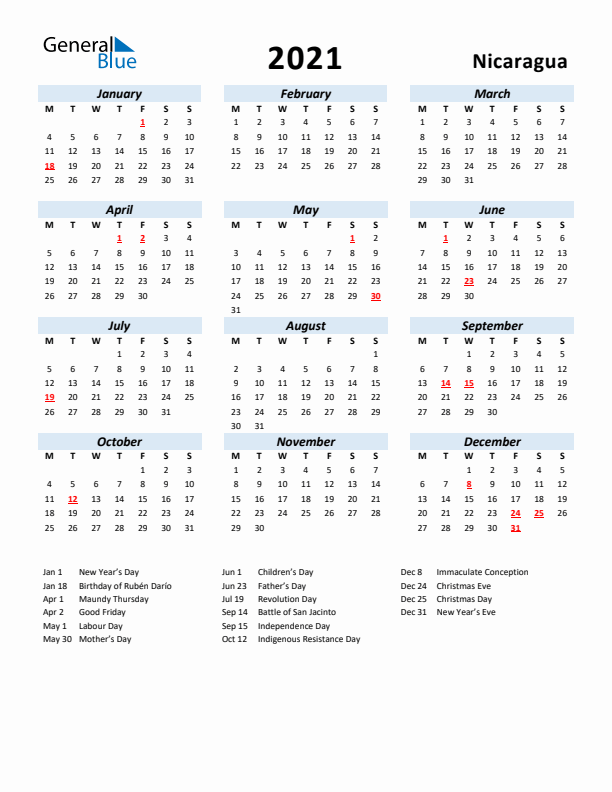 General Blue

2021

Nicaragua

January

| M | T | W | T | F | S | S |
|---|---|---|---|---|---|---|
| | | | | 1 | 2 | 3 |
| 4 | 5 | 6 | 7 | 8 | 9 | 10 |
| 11 | 12 | 13 | 14 | 15 | 16 | 17 |
| 18 | 19 | 20 | 21 | 22 | 23 | 24 |
| 25 | 26 | 27 | 28 | 29 | 30 | 31 |

February

| M | T | W | T | F | S | S |
|---|---|---|---|---|---|---|
| 1 | 2 | 3 | 4 | 5 | 6 | 7 |
| 8 | 9 | 10 | 11 | 12 | 13 | 14 |
| 15 | 16 | 17 | 18 | 19 | 20 | 21 |
| 22 | 23 | 24 | 25 | 26 | 27 | 28 |

March

| M | T | W | T | F | S | S |
|---|---|---|---|---|---|---|
| 1 | 2 | 3 | 4 | 5 | 6 | 7 |
| 8 | 9 | 10 | 11 | 12 | 13 | 14 |
| 15 | 16 | 17 | 18 | 19 | 20 | 21 |
| 22 | 23 | 24 | 25 | 26 | 27 | 28 |
| 29 | 30 | 31 | | | | |

April

| M | T | W | T | F | S | S |
|---|---|---|---|---|---|---|
| | | | 1 | 2 | 3 | 4 |
| 5 | 6 | 7 | 8 | 9 | 10 | 11 |
| 12 | 13 | 14 | 15 | 16 | 17 | 18 |
| 19 | 20 | 21 | 22 | 23 | 24 | 25 |
| 26 | 27 | 28 | 29 | 30 | | |

May

| M | T | W | T | F | S | S |
|---|---|---|---|---|---|---|
| | | | | | 1 | 2 |
| 3 | 4 | 5 | 6 | 7 | 8 | 9 |
| 10 | 11 | 12 | 13 | 14 | 15 | 16 |
| 17 | 18 | 19 | 20 | 21 | 22 | 23 |
| 24 | 25 | 26 | 27 | 28 | 29 | 30 |
| 31 | | | | | | |

June

| M | T | W | T | F | S | S |
|---|---|---|---|---|---|---|
| | 1 | 2 | 3 | 4 | 5 | 6 |
| 7 | 8 | 9 | 10 | 11 | 12 | 13 |
| 14 | 15 | 16 | 17 | 18 | 19 | 20 |
| 21 | 22 | 23 | 24 | 25 | 26 | 27 |
| 28 | 29 | 30 | | | | |

July

| M | T | W | T | F | S | S |
|---|---|---|---|---|---|---|
| | | | 1 | 2 | 3 | 4 |
| 5 | 6 | 7 | 8 | 9 | 10 | 11 |
| 12 | 13 | 14 | 15 | 16 | 17 | 18 |
| 19 | 20 | 21 | 22 | 23 | 24 | 25 |
| 26 | 27 | 28 | 29 | 30 | 31 | |

August

| M | T | W | T | F | S | S |
|---|---|---|---|---|---|---|
| | | | | | | 1 |
| 2 | 3 | 4 | 5 | 6 | 7 | 8 |
| 9 | 10 | 11 | 12 | 13 | 14 | 15 |
| 16 | 17 | 18 | 19 | 20 | 21 | 22 |
| 23 | 24 | 25 | 26 | 27 | 28 | 29 |
| 30 | 31 | | | | | |

September

| M | T | W | T | F | S | S |
|---|---|---|---|---|---|---|
| | | 1 | 2 | 3 | 4 | 5 |
| 6 | 7 | 8 | 9 | 10 | 11 | 12 |
| 13 | 14 | 15 | 16 | 17 | 18 | 19 |
| 20 | 21 | 22 | 23 | 24 | 25 | 26 |
| 27 | 28 | 29 | 30 | | | |

October

| M | T | W | T | F | S | S |
|---|---|---|---|---|---|---|
| | | | | 1 | 2 | 3 |
| 4 | 5 | 6 | 7 | 8 | 9 | 10 |
| 11 | 12 | 13 | 14 | 15 | 16 | 17 |
| 18 | 19 | 20 | 21 | 22 | 23 | 24 |
| 25 | 26 | 27 | 28 | 29 | 30 | 31 |

November

| M | T | W | T | F | S | S |
|---|---|---|---|---|---|---|
| 1 | 2 | 3 | 4 | 5 | 6 | 7 |
| 8 | 9 | 10 | 11 | 12 | 13 | 14 |
| 15 | 16 | 17 | 18 | 19 | 20 | 21 |
| 22 | 23 | 24 | 25 | 26 | 27 | 28 |
| 29 | 30 | | | | | |

December

| M | T | W | T | F | S | S |
|---|---|---|---|---|---|---|
| | | 1 | 2 | 3 | 4 | 5 |
| 6 | 7 | 8 | 9 | 10 | 11 | 12 |
| 13 | 14 | 15 | 16 | 17 | 18 | 19 |
| 20 | 21 | 22 | 23 | 24 | 25 | 26 |
| 27 | 28 | 29 | 30 | 31 | | |

Jan 1 New Year's Day
Jan 18 Birthday of Rubén Darío
Apr 1 Maundy Thursday
Apr 2 Good Friday
May 1 Labour Day
May 30 Mother's Day

Jun 1 Children's Day
Jun 23 Father's Day
Jul 19 Revolution Day
Sep 14 Battle of San Jacinto
Sep 15 Independence Day
Oct 12 Indigenous Resistance Day

Dec 8 Immaculate Conception
Dec 24 Christmas Eve
Dec 25 Christmas Day
Dec 31 New Year's Eve